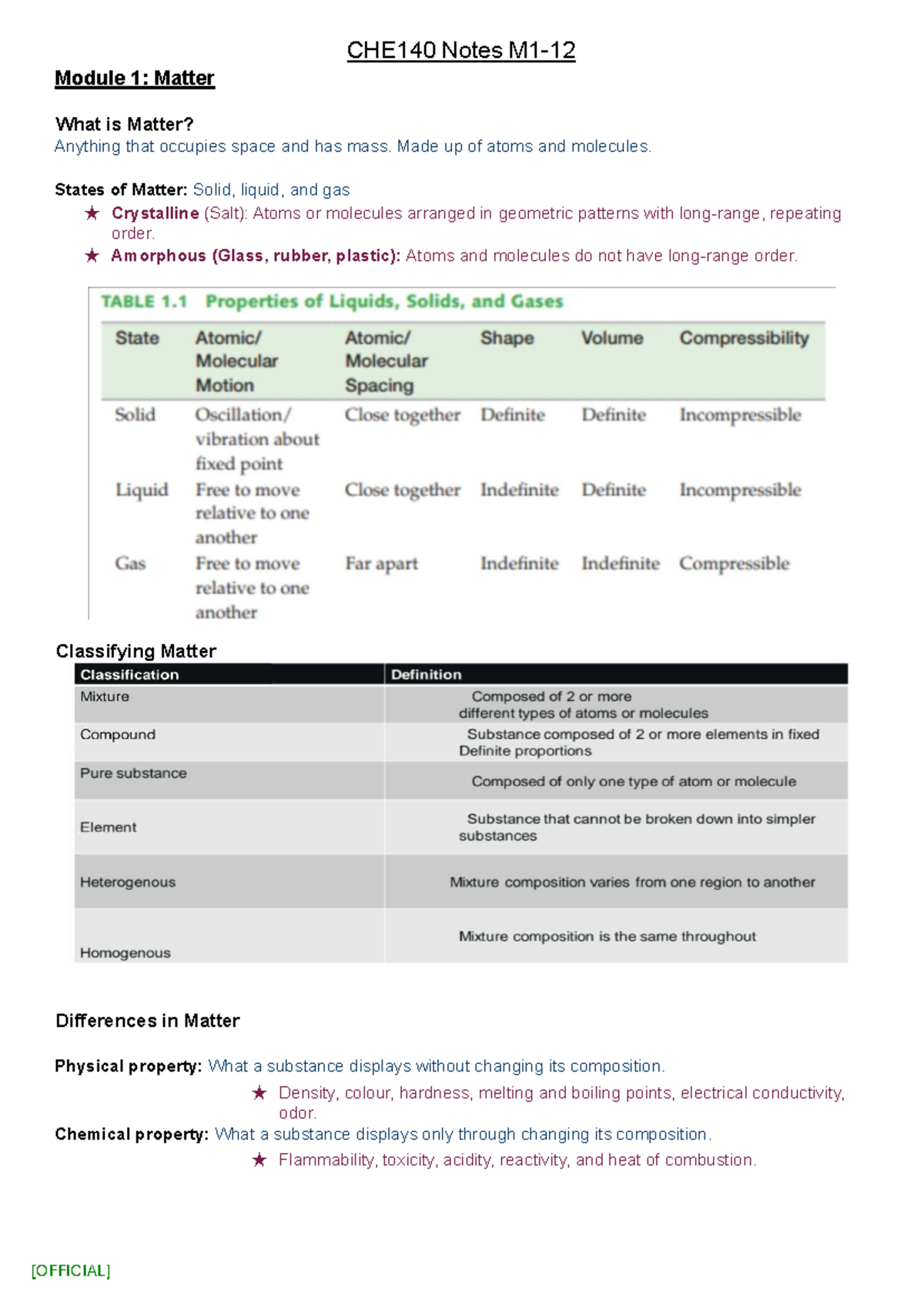 CHE140 Notes M1-12

Module 1: Matter

What is Matter?
Anything that occupies space and has mass. Made up of atoms and molecules.

States of Matter: Solid, liquid, and gas
★ Crystalline (Salt): Atoms or molecules arranged in geometric patterns with long-range, repeating order.
★ Amorphous (Glass, rubber, plastic): Atoms and molecules do not have long-range order.

TABLE 1.1 Properties of Liquids, Solids, and Gases

| State | Atomic/ Molecular Motion | Atomic/ Molecular Spacing | Shape | Volume | Compressibility |
|---|---|---|---|---|---|
| Solid | Oscillation/ vibration about fixed point | Close together | Definite | Definite | Incompressible |
| Liquid | Free to move relative to one another | Close together | Indefinite | Definite | Incompressible |
| Gas | Free to move relative to one another | Far apart | Indefinite | Indefinite | Compressible |

Classifying Matter

| Classification | Definition |
|---|---|
| Mixture | Composed of 2 or more different types of atoms or molecules |
| Compound | Substance composed of 2 or more elements in fixed Definite proportions |
| Pure substance | Composed of only one type of atom or molecule |
| Element | Substance that cannot be broken down into simpler substances |
| Heterogenous | Mixture composition varies from one region to another |
| Homogenous | Mixture composition is the same throughout |

Differences in Matter

Physical property: What a substance displays without changing its composition.
★ Density, colour, hardness, melting and boiling points, electrical conductivity, odor.
Chemical property: What a substance displays only through changing its composition.
★ Flammability, toxicity, acidity, reactivity, and heat of combustion.

[OFFICIAL]